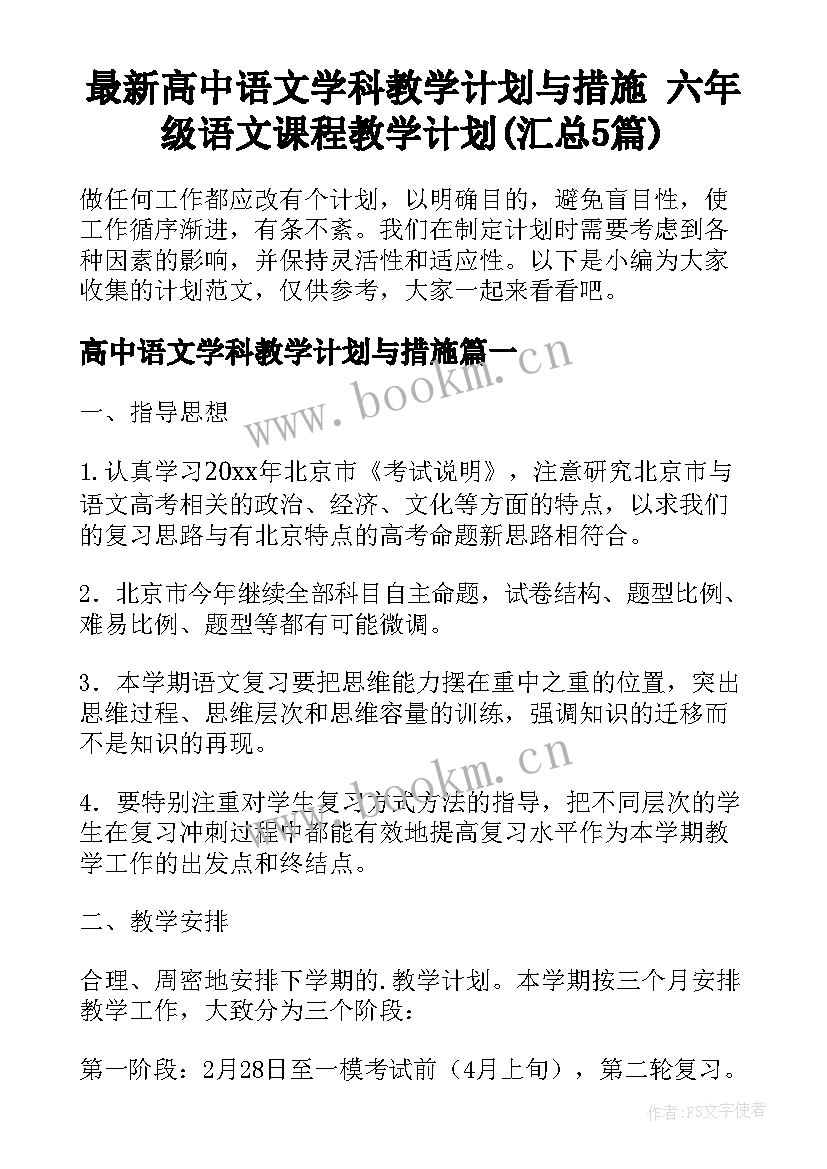 最新高中语文学科教学计划与措施 六年级语文课程教学计划(汇总5篇)

做任何工作都应改有个计划，以明确目的，避免盲目性，使工作循序渐进，有条不紊。我们在制定计划时需要考虑到各种因素的影响，并保持灵活性和适应性。以下是小编为大家收集的计划范文，仅供参考，大家一起来看看吧。

高中语文学科教学计划与措施篇一

www.bookm.cn

一、指导思想

1.认真学习20xx年北京市《考试说明》，注意研究北京市与语文高考相关的政治、经济、文化等方面的特点，以求我们的复习思路与有北京特点的高考命题新思路相符合。

2．北京市今年继续全部科目自主命题，试卷结构、题型比例、难易比例、题型等都有可能微调。

3．本学期语文复习要把思维能力摆在重中之重的位置，突出思维过程、思维层次和思维容量的训练，强调知识的迁移而不是知识的再现。

www.bookm.cn

4．要特别注重对学生复习方式方法的指导，把不同层次的学生在复习冲刺过程中都能有效地提高复习水平作为本学期教学工作的出发点和终结点。

二、教学安排

合理、周密地安排下学期的.教学计划。本学期按三个月安排教学工作，大致分为三个阶段：

第一阶段：2月28日至一模考试前（4月上旬），第二轮复习。

作者：FS文字使者